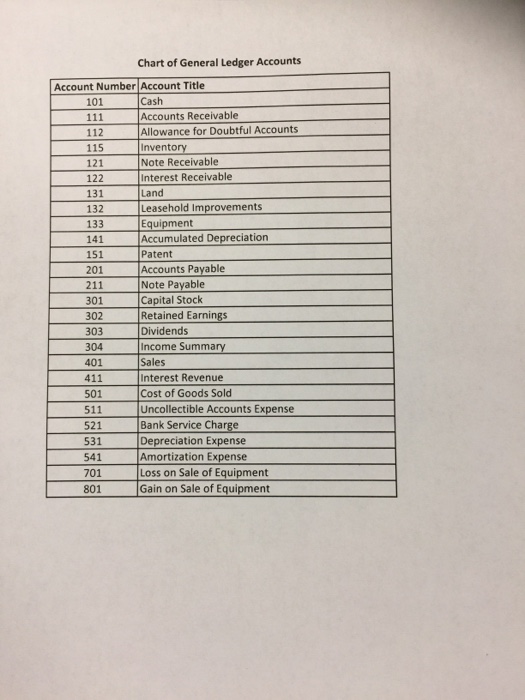 Chart of General Ledger Accounts

| Account Number | Account Title |
|---|---|
| 101 | Cash |
| 111 | Accounts Receivable |
| 112 | Allowance for Doubtful Accounts |
| 115 | Inventory |
| 121 | Note Receivable |
| 122 | Interest Receivable |
| 131 | Land |
| 132 | Leasehold Improvements |
| 133 | Equipment |
| 141 | Accumulated Depreciation |
| 151 | Patent |
| 201 | Accounts Payable |
| 211 | Note Payable |
| 301 | Capital Stock |
| 302 | Retained Earnings |
| 303 | Dividends |
| 304 | Income Summary |
| 401 | Sales |
| 411 | Interest Revenue |
| 501 | Cost of Goods Sold |
| 511 | Uncollectible Accounts Expense |
| 521 | Bank Service Charge |
| 531 | Depreciation Expense |
| 541 | Amortization Expense |
| 701 | Loss on Sale of Equipment |
| 801 | Gain on Sale of Equipment |